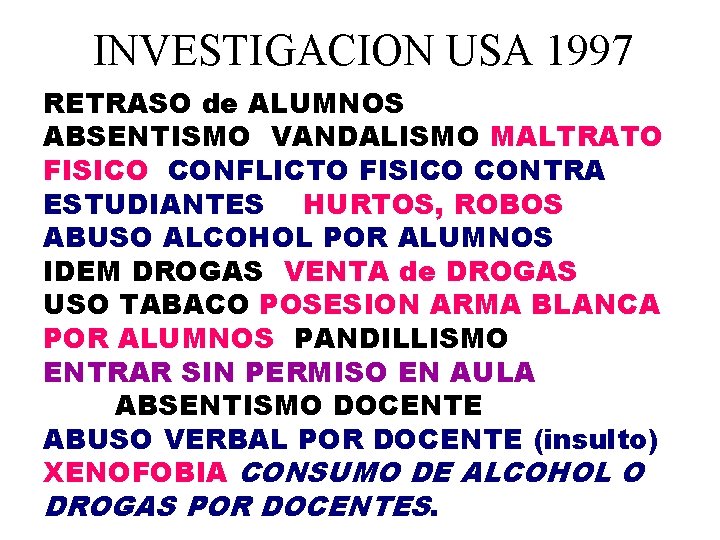 INVESTIGACION USA 1997

RETRASO de ALUMNOS
ABSENTISMO VANDALISMO MALTRATO FISICO CONFLICTO FISICO CONTRA ESTUDIANTES HURTOS, ROBOS
ABUSO ALCOHOL POR ALUMNOS
IDEM DROGAS VENTA de DROGAS
USO TABACO POSESION ARMA BLANCA POR ALUMNOS PANDILLISMO
ENTRAR SIN PERMISO EN AULA
ABSENTISMO DOCENTE
ABUSO VERBAL POR DOCENTE (insulto)
XENOFOBIA CONSUMO DE ALCOHOL O DROGAS POR DOCENTES.